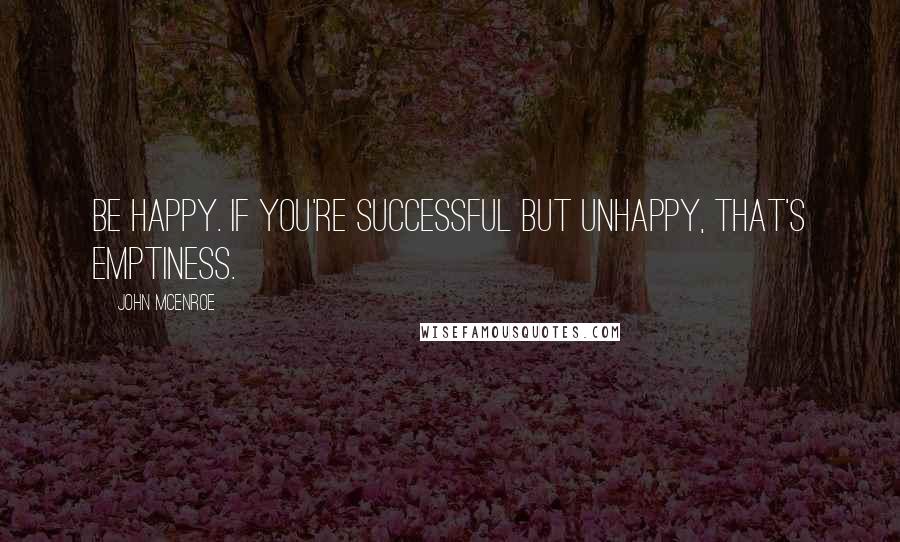 BE HAPPY. IF YOU'RE SUCCESSFUL BUT UNHAPPY, THAT'S EMPTINESS.

JOHN MCENROE

WISEFAMOUSQUOTES.COM